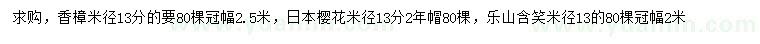 求购，香樟米径13分的要80棵冠幅2.5米，日本樱花米径13分2年帽80棵，乐山含笑米径13的80棵冠幅2米